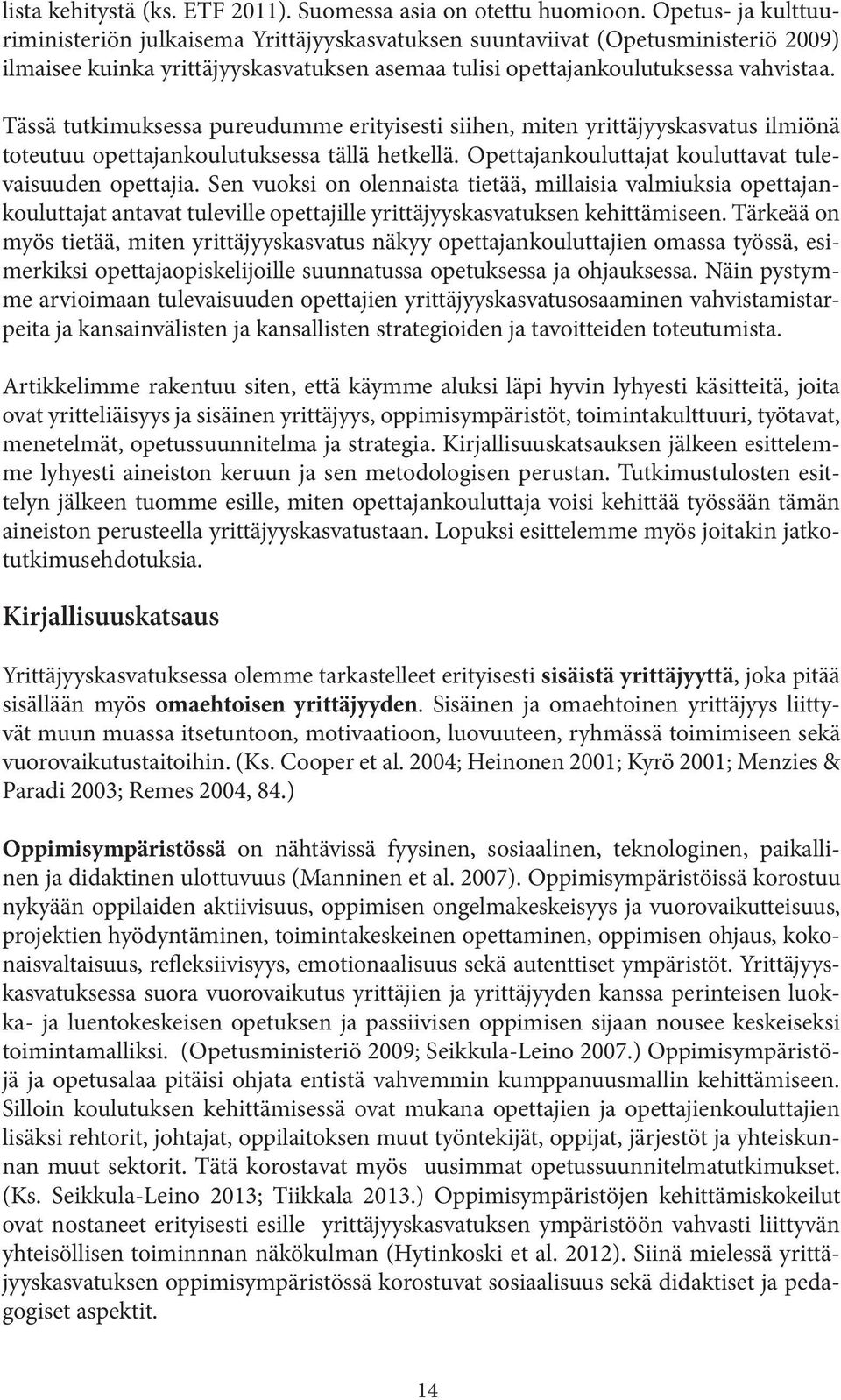 lista kehitystä (ks. ETF 2011). Suomessa asia on otettu huomioon. Opetus- ja kulttuuriministeriön julkaisema Yrittäjyyskasvatuksen suuntaviivat (Opetusministeriö 2009) ilmaisee kuinka yrittäjyyskasvatuksen asemaa tulisi opettajankoulutuksessa vahvistaa.

Tässä tutkimuksessa pureudumme erityisesti siihen, miten yrittäjyyskasvatus ilmiönä toteutuu opettajankoulutuksessa tällä hetkellä. Opettajankouluttajat kouluttavat tulevaisuuden opettajia. Sen vuoksi on olennaista tietää, millaisia valmiuksia opettajankouluttajat antavat tuleville opettajille yrittäjyyskasvatuksen kehittämiseen. Tärkeää on myös tietää, miten yrittäjyyskasvatus näkyy opettajankouluttajien omassa työssä, esimerkiksi opettajaopiskelijoille suunnatussa opetuksessa ja ohjauksessa. Näin pystymme arvioimaan tulevaisuuden opettajien yrittäjyyskasvatusosaaminen vahvistamistarpeita ja kansainvälisten ja kansallisten strategioiden ja tavoitteiden toteutumista.

Artikkelimme rakentuu siten, että käymme aluksi läpi hyvin lyhyesti käsitteitä, joita ovat yritteliäisyys ja sisäinen yrittäjyys, oppimisympäristöt, toimintakulttuuri, työtavat, menetelmät, opetussuunnitelma ja strategia. Kirjallisuuskatsauksen jälkeen esittelemme lyhyesti aineiston keruun ja sen metodologisen perustan. Tutkimustulosten esittelyn jälkeen tuomme esille, miten opettajankouluttaja voisi kehittää työssään tämän aineiston perusteella yrittäjyyskasvatustaan. Lopuksi esittelemme myös joitakin jatkotutkimusehdotuksia.

Kirjallisuuskatsaus

Yrittäjyyskasvatuksessa olemme tarkastelleet erityisesti sisäistä yrittäjyyttä, joka pitää sisällään myös omaehtoisen yrittäjyyden. Sisäinen ja omaehtoinen yrittäjyys liittyvät muun muassa itsetuntoon, motivaatioon, luovuuteen, ryhmässä toimimiseen sekä vuorovaikutustaitoihin. (Ks. Cooper et al. 2004; Heinonen 2001; Kyrö 2001; Menzies & Paradi 2003; Remes 2004, 84.)

Oppimisympäristössä on nähtävissä fyysinen, sosiaalinen, teknologinen, paikallinen ja didaktinen ulottuvuus (Manninen et al. 2007). Oppimisympäristöissä korostuu nykyään oppilaiden aktiivisuus, oppimisen ongelmakeskeisyys ja vuorovaikutteisuus, projektien hyödyntäminen, toimintakeskeinen opettaminen, oppimisen ohjaus, kokonaisvaltaisuus, refleksiivisyys, emotionaalisuus sekä autenttiset ympäristöt. Yrittäjyyskasvatuksessa suora vuorovaikutus yrittäjien ja yrittäjyyden kanssa perinteisen luokka- ja luentokeskeisen opetuksen ja passiivisen oppimisen sijaan nousee keskeiseksi toimintamalliksi. (Opetusministeriö 2009; Seikkula-Leino 2007.) Oppimisympäristöjä ja opetusalaa pitäisi ohjata entistä vahvemmin kumppanuusmallin kehittämiseen. Silloin koulutuksen kehittämisessä ovat mukana opettajien ja opettajienkouluttajien lisäksi rehtorit, johtajat, oppilaitoksen muut työntekijät, oppijat, järjestöt ja yhteiskunnan muut sektorit. Tätä korostavat myös uusimmat opetussuunnitelmatutkimukset. (Ks. Seikkula-Leino 2013; Tiikkala 2013.) Oppimisympäristöjen kehittämiskokeilut ovat nostaneet erityisesti esille yrittäjyyskasvatuksen ympäristöön vahvasti liittyvän yhteisöllisen toiminnnan näkökulman (Hytinkoski et al. 2012). Siinä mielessä yrittäjyyskasvatuksen oppimisympäristössä korostuvat sosiaalisuus sekä didaktiset ja pedagogiset aspektit.

14